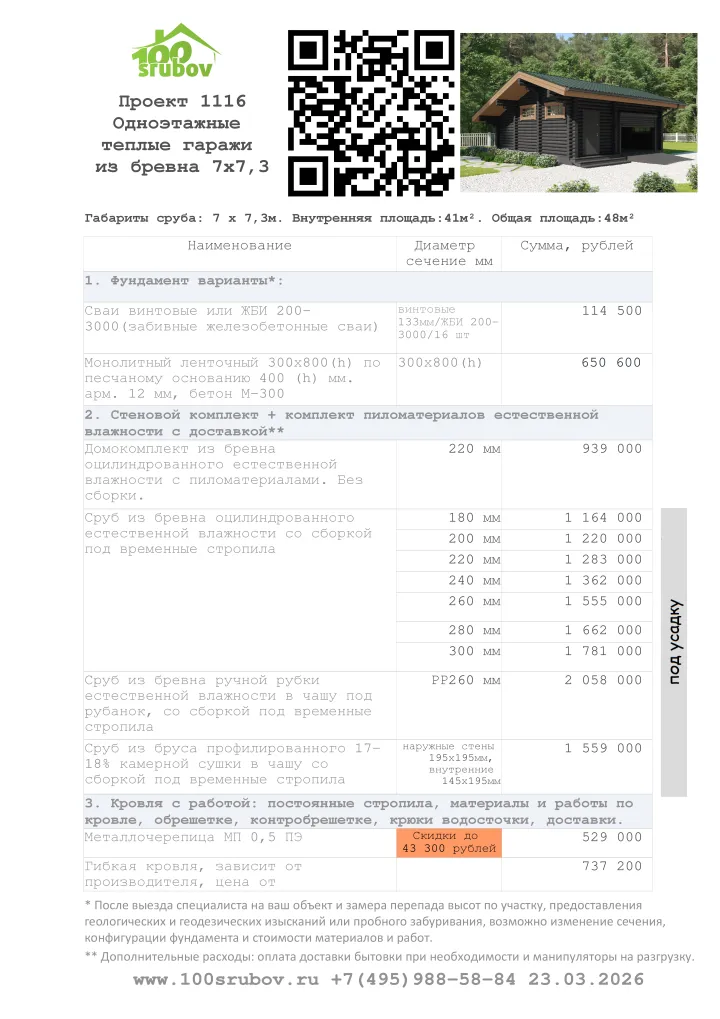 100 srubov

Проект 1116 Одноэтажные теплые гаражи из бревна 7х7,3

Габариты сруба: 7 х 7,3м. Внутренняя площадь:41м². Общая площадь:48м²

| Наименование | Диаметр сечение мм | Сумма, рублей |
|---|---|---|
| 1. Фундамент варианты*: | | |
| Сваи винтовые или ЖБИ 200-3000(забивные железобетонные сваи) | винтовые 133мм/ЖБИ 200-3000/16 шт | 114 500 |
| Монолитный ленточный 300х800(h) по песчаному основанию 400 (h) мм. арм. 12 мм, бетон М-300 | 300х800(h) | 650 600 |
| 2. Стеновой комплект + комплект пиломатериалов естественной влажности с доставкой** | | |
| Домокомплект из бревна оцилиндрованного естественной влажности с пиломатериалами. Без сборки. | 220 мм | 939 000 |
| Сруб из бревна оцилиндрованного естественной влажности со сборкой под временные стропила | 180 мм | 1 164 000 |
| | 200 мм | 1 220 000 |
| | 220 мм | 1 283 000 |
| | 240 мм | 1 362 000 |
| | 260 мм | 1 555 000 |
| | 280 мм | 1 662 000 |
| | 300 мм | 1 781 000 |
| Сруб из бревна ручной рубки естественной влажности в чашу под рубанок, со сборкой под временные стропила | РР260 мм | 2 058 000 |
| Сруб из бруса профилированного 17-18% камерной сушки в чашу со сборкой под временные стропила | наружные стены 195х195мм, внутренние 145х195мм | 1 559 000 |
| 3. Кровля с работой: постоянные стропила, материалы и работы по кровле, обрешетке, контробрешетке, крюки водосточки, доставки. | | |
| Металлочерепица МП 0,5 ПЭ | Скидки до 43 300 рублей | 529 000 |
| Гибкая кровля, зависит от производителя, цена от | | 737 200 |

под усадку

* После выезда специалиста на ваш объект и замера перепада высот по участку, предоставления геологических и геодезических изысканий или пробного забуривания, возможно изменение сечения, конфигурации фундамента и стоимости материалов и работ.
** Дополнительные расходы: оплата доставки бытовки при необходимости и манипуляторы на разгрузку.

www.100srubov.ru +7(495)988-58-84 23.03.2026